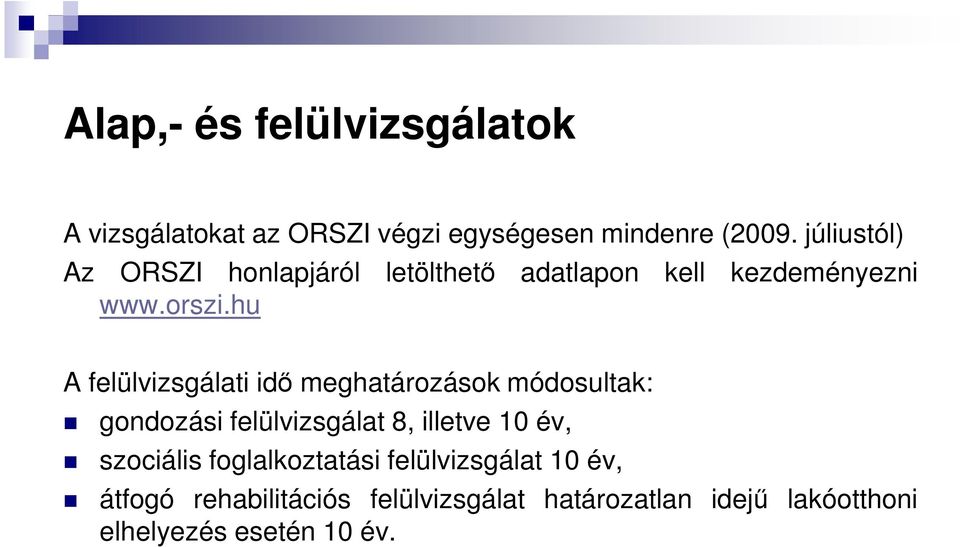 Alap,- és felülvizsgálatok

A vizsgálatokat az ORSZI végzi egységesen mindenre (2009. júliustól) Az ORSZI honlapjáról letölthető adatlapon kell kezdeményezni www.orszi.hu

A felülvizsgálati idő meghatározások módosultak:
gondozási felülvizsgálat 8, illetve 10 év,
szociális foglalkoztatási felülvizsgálat 10 év,
átfogó rehabilitációs felülvizsgálat határozatlan idejű lakóotthoni elhelyezés esetén 10 év.